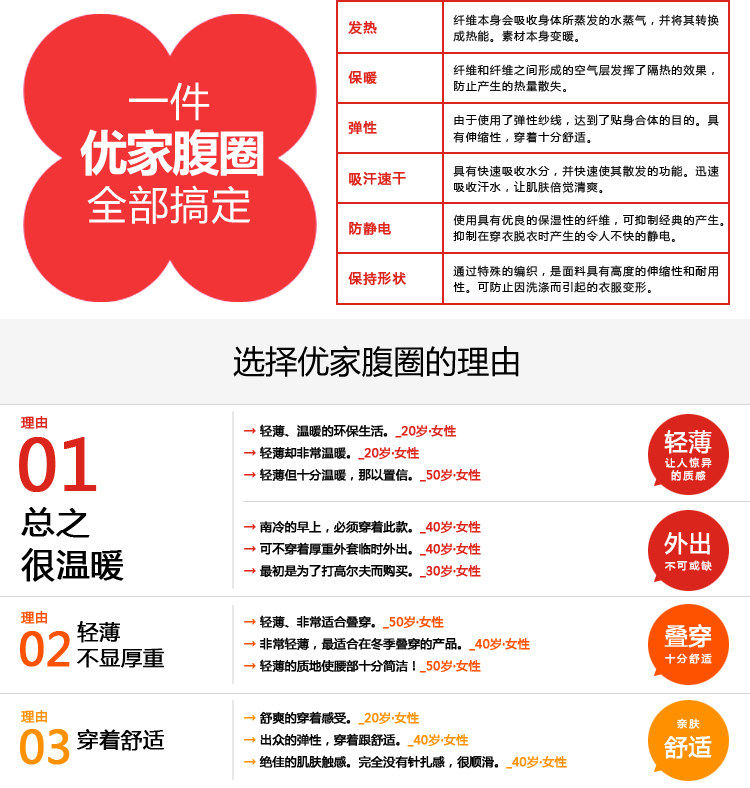 一件
优家腹圈
全部搞定

| 发热 | 纤维本身会吸收身体所蒸发的水蒸气，并将其转换成热能。素材本身变暖。 |
|---|---|
| 保暖 | 纤维和纤维之间形成的空气层发挥了隔热的效果，防止产生的热量散失。 |
| 弹性 | 由于使用了弹性纱线，达到了贴身合体的目的。具有伸缩性，穿着十分舒适。 |
| 吸汗速干 | 具有快速吸收水分，并快速使其散发的功能。迅速吸收汗水，让肌肤倍觉清爽。 |
| 防静电 | 使用具有优良的保湿性的纤维，可抑制经典的产生。抑制在穿衣脱衣时产生的令人不快的静电。 |
| 保持形状 | 通过特殊的编织，是面料具有高度的伸缩性和耐用性。可防止因洗涤而引起的衣服变形。 |

选择优家腹圈的理由

理由
01
总之
很温暖

→ 轻薄、温暖的环保生活。_20岁·女性
→ 轻薄却非常温暖。_20岁·女性
→ 轻薄但十分温暖，那以置信。_50岁·女性

轻薄
让人惊异的质感

→ 南冷的早上，必须穿着此款。_40岁·女性
→ 可不穿着厚重外套临时外出。_40岁·女性
→ 最初是为了打高尔夫而购买。_30岁·女性

外出
不可或缺

理由
02 轻薄
不显厚重

→ 轻薄、非常适合叠穿。_50岁·女性
→ 非常轻薄，最适合在冬季叠穿的产品。_40岁·女性
→ 轻薄的质地使腰部十分简洁！_50岁·女性

叠穿
十分舒适

理由
03 穿着舒适

→ 舒爽的穿着感受。_20岁·女性
→ 出众的弹性，穿着跟舒适。_40岁·女性
→ 绝佳的肌肤触感。完全没有针扎感，很顺滑。_40岁·女性

亲肤
舒适